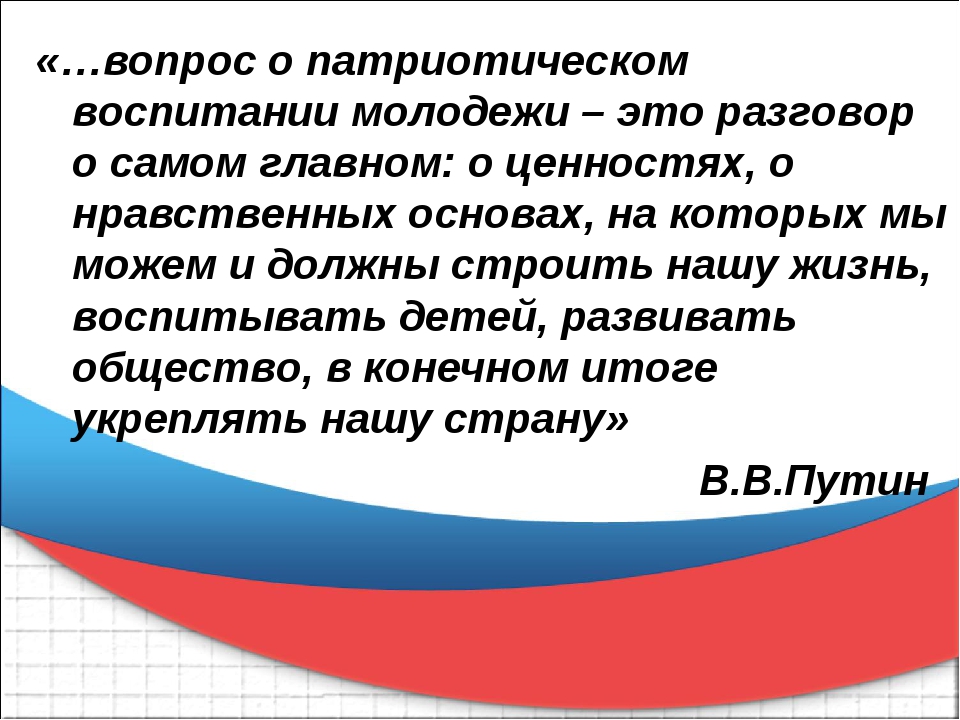 «…вопрос о патриотическом воспитании молодежи – это разговор о самом главном: о ценностях, о нравственных основах, на которых мы можем и должны строить нашу жизнь, воспитывать детей, развивать общество, в конечном итоге укреплять нашу страну»

В.В.Путин